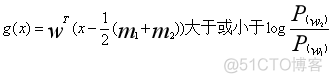 $g(x) = w^{T}(x - \frac{1}{2}(m_1 + m_2))$大于或小于$\log \frac{P_{(w_2)}}{P_{(w_1)}}$

@51CTO博客